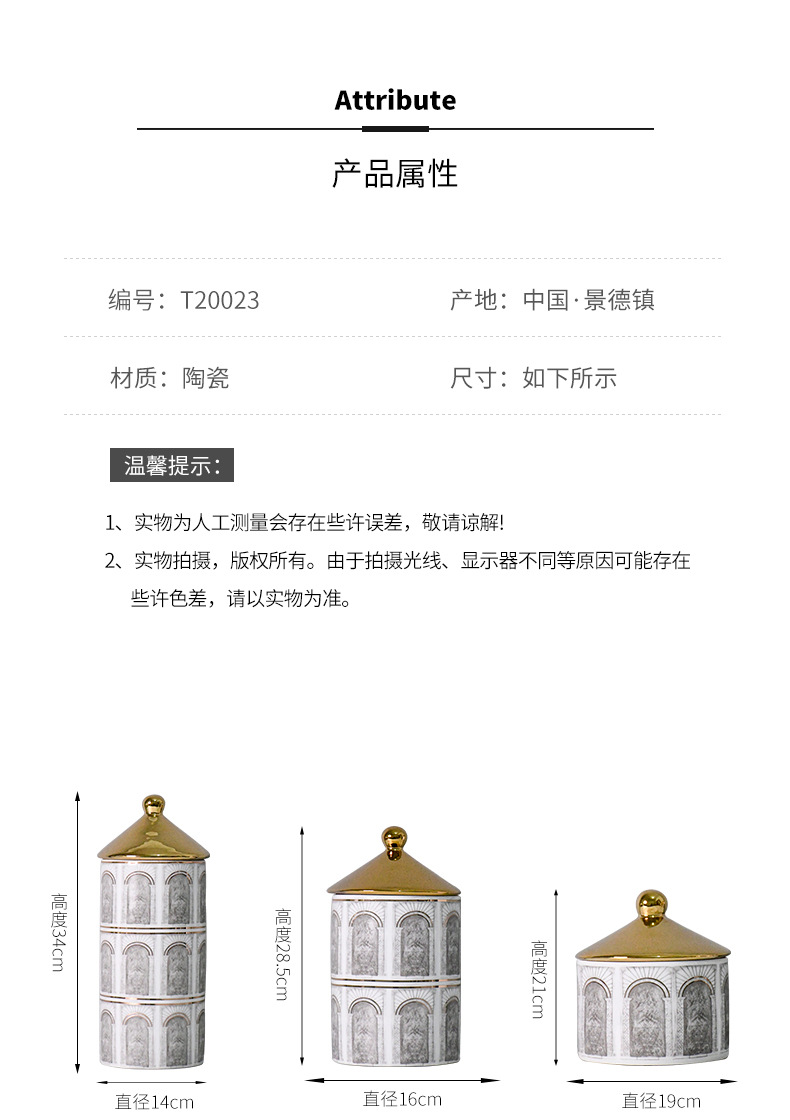 Attribute

产品属性

编号：T20023

产地：中国·景德镇

材质：陶瓷

尺寸：如下所示

温馨提示：

1、实物为人工测量会存在些许误差，敬请谅解!

2、实物拍摄，版权所有。由于拍摄光线、显示器不同等原因可能存在些许色差，请以实物为准。

高度34cm

直径14cm

高度28.5cm

直径16cm

高度21cm

直径19cm